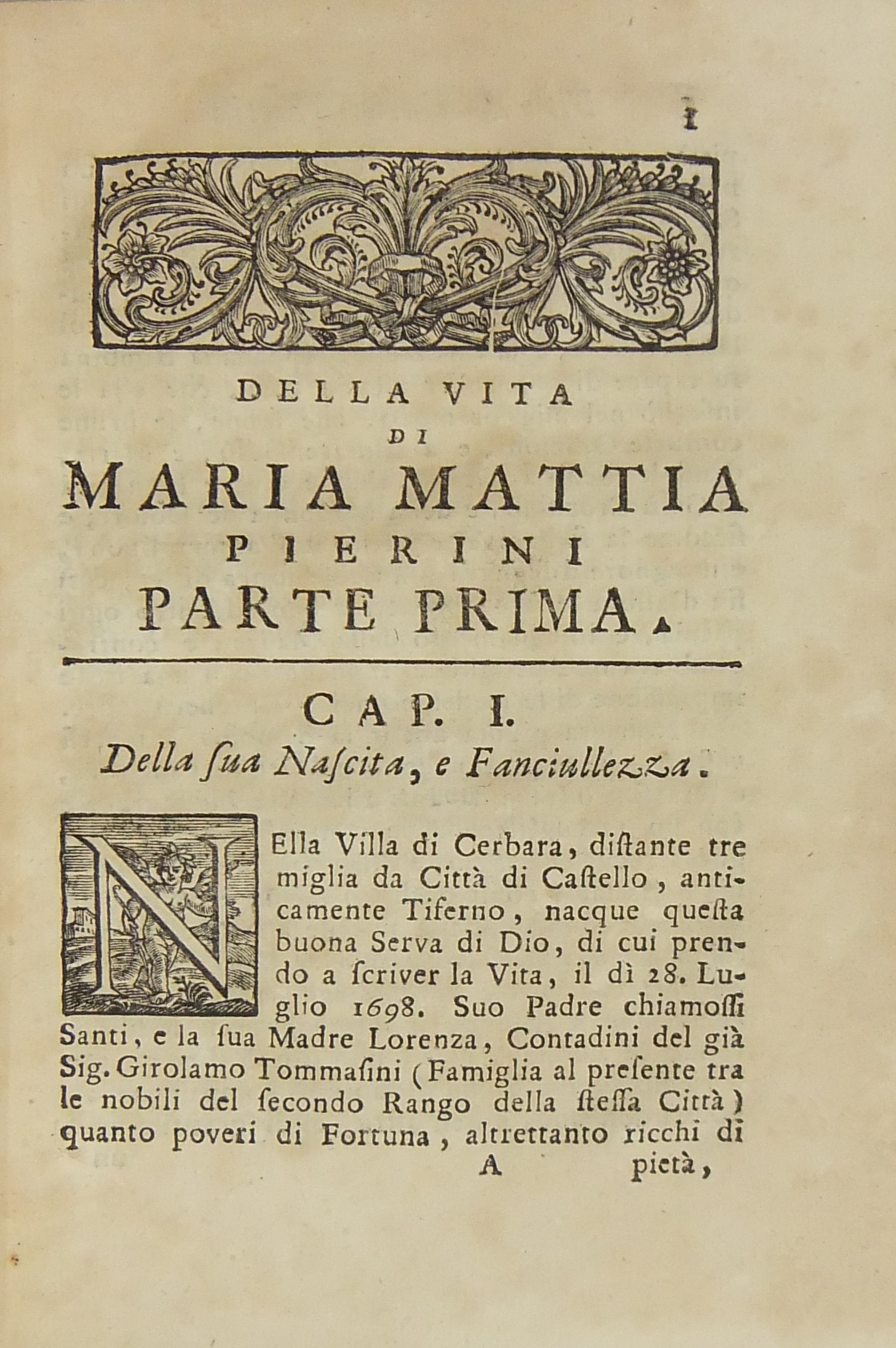 1

DELLA VITA
DI
MARIA MATTIA
PIERINI
PARTE PRIMA.

CAP. I.
Della ſua Naſcita, e Fanciullezza.

NElla Villa di Cerbara, diſtante tre miglia da Città di Caſtello, anticamente Tiferno, nacque queſta buona Serva di Dio, di cui prendo a ſcriver la Vita, il dì 28. Luglio 1698. Suo Padre chiamoſſi Santi, e la ſua Madre Lorenza, Contadini del già Sig. Girolamo Tommaſini (Famiglia al preſente tra le nobili del ſecondo Rango della ſteſſa Città) quanto poveri di Fortuna, altrettanto ricchi di

A pietà,